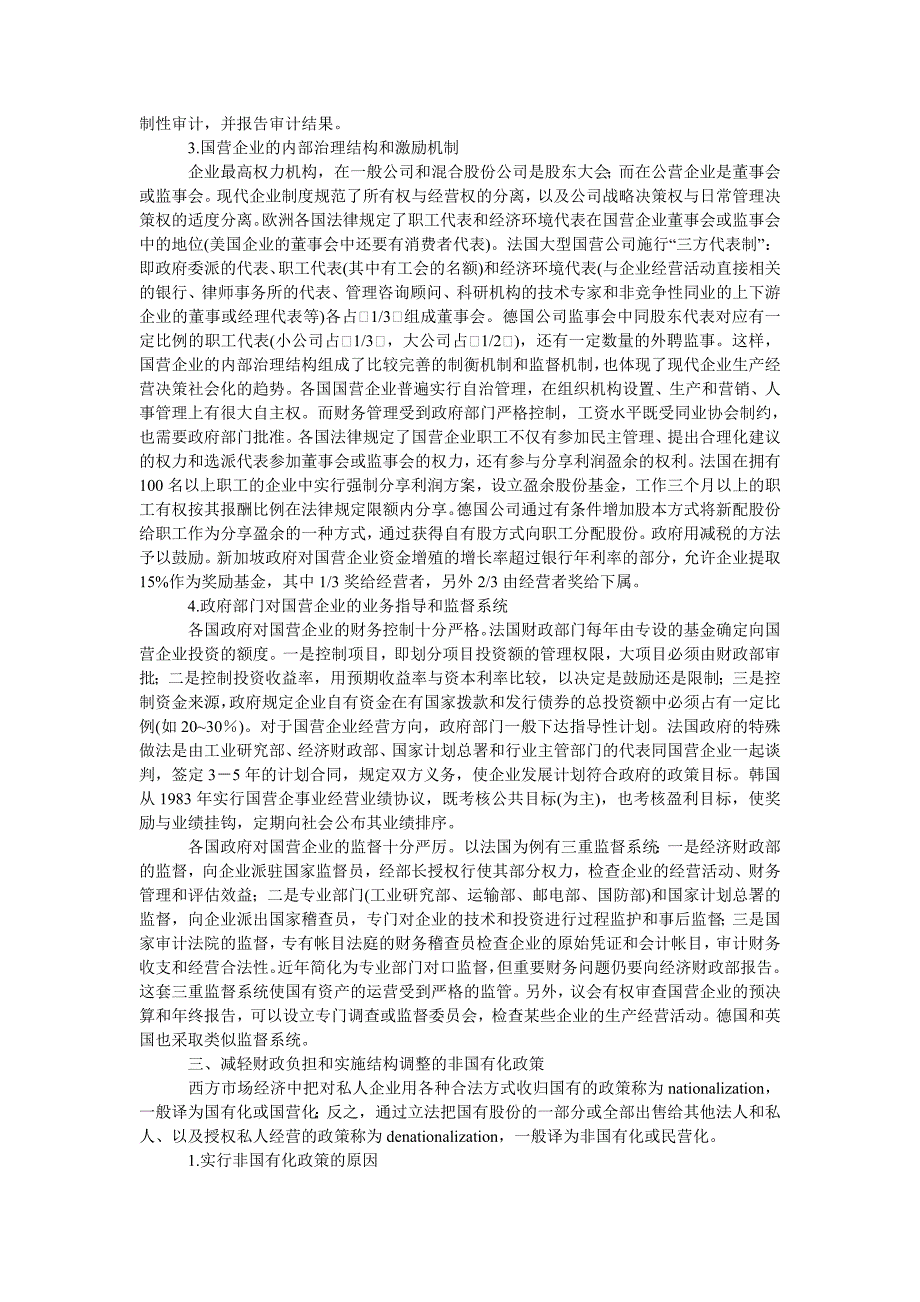 制性审计，并报告审计结果。

3.国营企业的内部治理结构和激励机制

企业最高权力机构，在一般公司和混合股份公司是股东大会;而在公营企业是董事会或监事会。现代企业制度规范了所有权与经营权的分离，以及公司战略决策权与日常管理决策权的适度分离。欧洲各国法律规定了职工代表和经济环境代表在国营企业董事会或监事会中的地位(美国企业的董事会中还要有消费者代表)。法国大型国营公司施行“三方代表制”：即政府委派的代表、职工代表(其中有工会的名额)和经济环境代表(与企业经营活动直接相关的银行、律师事务所的代表、管理咨询顾问、科研机构的技术专家和非竞争性同业的上下游企业的董事或经理代表等)各占□1/3□组成董事会。德国公司监事会中同股东代表对应有一定比例的职工代表(小公司占□1/3□，大公司占□1/2□)，还有一定数量的外聘监事。这样，国营企业的内部治理结构组成了比较完善的制衡机制和监督机制，也体现了现代企业生产经营决策社会化的趋势。各国国营企业普遍实行自治管理，在组织机构设置、生产和营销、人事管理上有很大自主权。而财务管理受到政府部门严格控制，工资水平既受同业协会制约，也需要政府部门批准。各国法律规定了国营企业职工不仅有参加民主管理、提出合理化建议的权力和选派代表参加董事会或监事会的权力，还有参与分享利润盈余的权利。法国在拥有100名以上职工的企业中实行强制分享利润方案，设立盈余股份基金，工作三个月以上的职工有权按其报酬比例在法律规定限额内分享。德国公司通过有条件增加股本方式将新配股份给职工作为分享盈余的一种方式，通过获得自有股方式向职工分配股份。政府用减税的方法予以鼓励。新加坡政府对国营企业资金增殖的增长率超过银行年利率的部分，允许企业提取15%作为奖励基金，其中1/3奖给经营者，另外2/3由经营者奖给下属。

4.政府部门对国营企业的业务指导和监督系统

各国政府对国营企业的财务控制十分严格。法国财政部门每年由专设的基金确定向国营企业投资的额度。一是控制项目，即划分项目投资额的管理权限，大项目必须由财政部审批；二是控制投资收益率，用预期收益率与资本利率比较，以决定是鼓励还是限制；三是控制资金来源，政府规定企业自有资金在有国家拨款和发行债券的总投资额中必须占有一定比例(如20~30%)。对于国营企业经营方向，政府部门一般下达指导性计划。法国政府的特殊做法是由工业研究部、经济财政部、国家计划总署和行业主管部门的代表同国营企业一起谈判，签定3－5年的计划合同，规定双方义务，使企业发展计划符合政府的政策目标。韩国从1983年实行国营企事业经营业绩协议，既考核公共目标(为主)，也考核盈利目标，使奖励与业绩挂钩，定期向社会公布其业绩排序。

各国政府对国营企业的监督十分严厉。以法国为例有三重监督系统:一是经济财政部的监督，向企业派驻国家监督员，经部长授权行使其部分权力，检查企业的经营活动、财务管理和评估效益；二是专业部门(工业研究部、运输部、邮电部、国防部)和国家计划总署的监督，向企业派出国家稽查员，专门对企业的技术和投资进行过程监护和事后监督;三是国家审计法院的监督，专有帐目法庭的财务稽查员检查企业的原始凭证和会计帐目，审计财务收支和经营合法性。近年简化为专业部门对口监督，但重要财务问题仍要向经济财政部报告。这套三重监督系统使国有资产的运营受到严格的监管。另外，议会有权审查国营企业的预决算和年终报告，可以设立专门调查或监督委员会，检查某些企业的生产经营活动。德国和英国也采取类似监督系统。

三、减轻财政负担和实施结构调整的非国有化政策

西方市场经济中把对私人企业用各种合法方式收归国有的政策称为nationalization，一般译为国有化或国营化;反之，通过立法把国有股份的一部分或全部出售给其他法人和私人、以及授权私人经营的政策称为denationalization，一般译为非国有化或民营化。

1.实行非国有化政策的原因